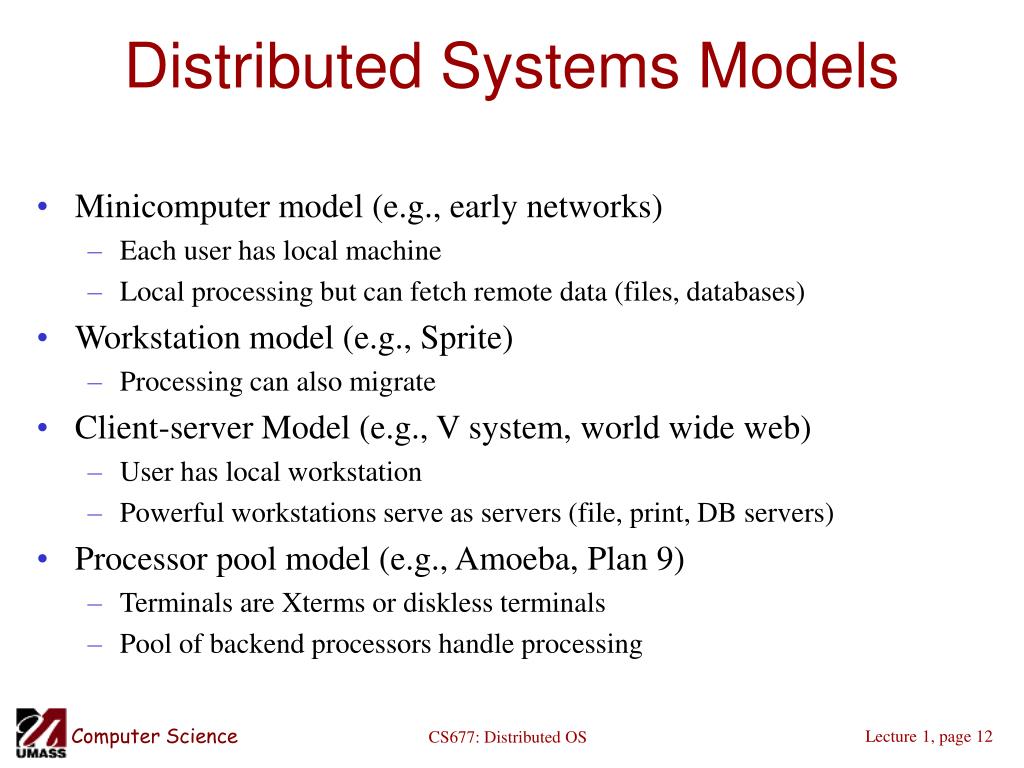 Distributed Systems Models

• Minicomputer model (e.g., early networks)
 – Each user has local machine
 – Local processing but can fetch remote data (files, databases)
• Workstation model (e.g., Sprite)
 – Processing can also migrate
• Client-server Model (e.g., V system, world wide web)
 – User has local workstation
 – Powerful workstations serve as servers (file, print, DB servers)
• Processor pool model (e.g., Amoeba, Plan 9)
 – Terminals are Xterms or diskless terminals
 – Pool of backend processors handle processing

UMASS Computer Science

CS677: Distributed OS

Lecture 1, page 12